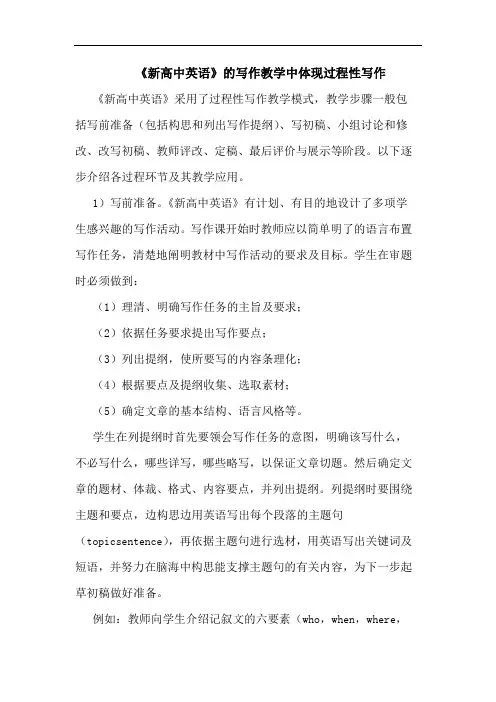 《新高中英语》的写作教学中体现过程性写作

《新高中英语》采用了过程性写作教学模式，教学步骤一般包括写前准备（包括构思和列出写作提纲）、写初稿、小组讨论和修改、改写初稿、教师评改、定稿、最后评价与展示等阶段。以下逐步介绍各过程环节及其教学应用。

1）写前准备。《新高中英语》有计划、有目的地设计了多项学生感兴趣的写作活动。写作课开始时教师应以简单明了的语言布置写作任务，清楚地阐明教材中写作活动的要求及目标。学生在审题时必须做到：

（1）理清、明确写作任务的主旨及要求；

（2）依据任务要求提出写作要点；

（3）列出提纲，使所要写的内容条理化；

（4）根据要点及提纲收集、选取素材；

（5）确定文章的基本结构、语言风格等。

学生在列提纲时首先要领会写作任务的意图，明确该写什么，不必写什么，哪些详写，哪些略写，以保证文章切题。然后确定文章的题材、体裁、格式、内容要点，并列出提纲。列提纲时要围绕主题和要点，边构思边用英语写出每个段落的主题句（topicsentence），再依据主题句进行选材，用英语写出关键词及短语，并努力在脑海中构思能支撑主题句的有关内容，为下一步起草初稿做好准备。

例如：教师向学生介绍记叙文的六要素（who，when，where，